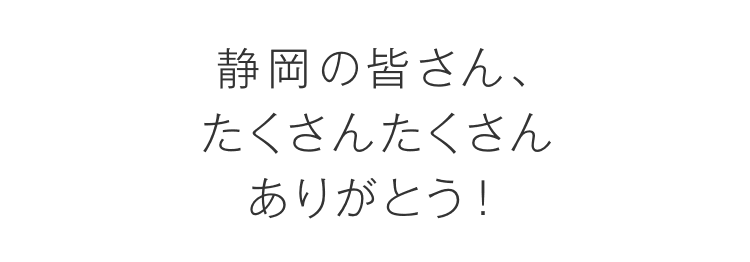 静岡の皆さん、
たくさんたくさん
ありがとう！